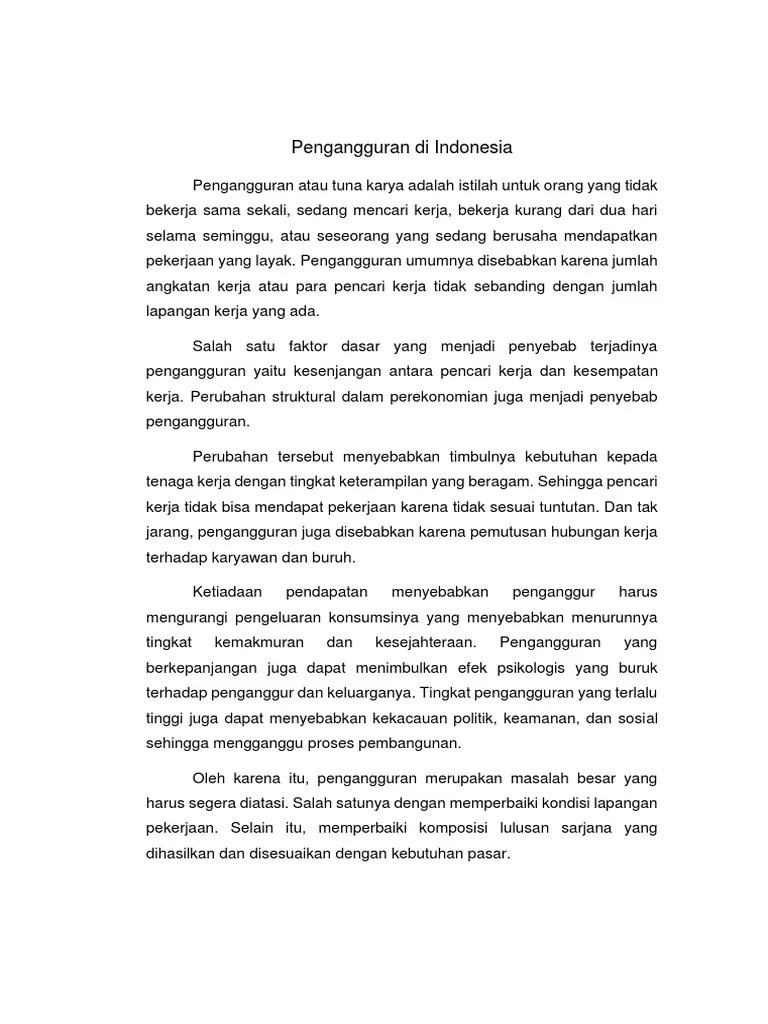 Pengangguran di Indonesia

Pengangguran atau tuna karya adalah istilah untuk orang yang tidak bekerja sama sekali, sedang mencari kerja, bekerja kurang dari dua hari selama seminggu, atau seseorang yang sedang berusaha mendapatkan pekerjaan yang layak. Pengangguran umumnya disebabkan karena jumlah angkatan kerja atau para pencari kerja tidak sebanding dengan jumlah lapangan kerja yang ada.

Salah satu faktor dasar yang menjadi penyebab terjadinya pengangguran yaitu kesenjangan antara pencari kerja dan kesempatan kerja. Perubahan struktural dalam perekonomian juga menjadi penyebab pengangguran.

Perubahan tersebut menyebabkan timbulnya kebutuhan kepada tenaga kerja dengan tingkat keterampilan yang beragam. Sehingga pencari kerja tidak bisa mendapat pekerjaan karena tidak sesuai tuntutan. Dan tak jarang, pengangguran juga disebabkan karena pemutusan hubungan kerja terhadap karyawan dan buruh.

Ketiadaan pendapatan menyebabkan penganggur harus mengurangi pengeluaran konsumsinya yang menyebabkan menurunnya tingkat kemakmuran dan kesejahteraan. Pengangguran yang berkepanjangan juga dapat menimbulkan efek psikologis yang buruk terhadap penganggur dan keluarganya. Tingkat pengangguran yang terlalu tinggi juga dapat menyebabkan kekacauan politik, keamanan, dan sosial sehingga mengganggu proses pembangunan.

Oleh karena itu, pengangguran merupakan masalah besar yang harus segera diatasi. Salah satunya dengan memperbaiki kondisi lapangan pekerjaan. Selain itu, memperbaiki komposisi lulusan sarjana yang dihasilkan dan disesuaikan dengan kebutuhan pasar.